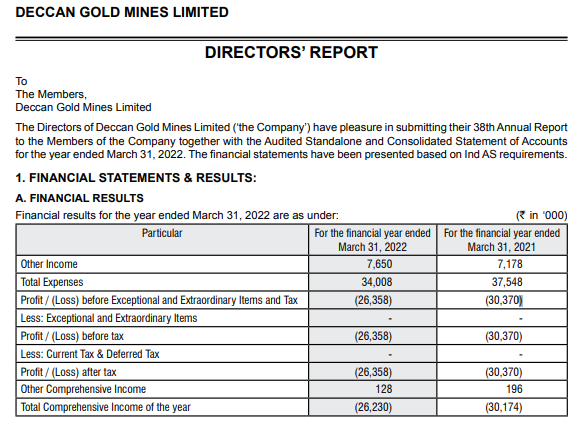 DECCAN GOLD MINES LIMITED

DIRECTORS' REPORT

To
The Members,
Deccan Gold Mines Limited

The Directors of Deccan Gold Mines Limited ('the Company') have pleasure in submitting their 38th Annual Report to the Members of the Company together with the Audited Standalone and Consolidated Statement of Accounts for the year ended March 31, 2022. The financial statements have been presented based on Ind AS requirements.

1. FINANCIAL STATEMENTS & RESULTS:

A. FINANCIAL RESULTS

Financial results for the year ended March 31, 2022 are as under: (₹ in '000)

| Particular | For the financial year ended March 31, 2022 | For the financial year ended March 31, 2021 |
|---|---|---|
| Other Income | 7,650 | 7,178 |
| Total Expenses | 34,008 | 37,548 |
| Profit / (Loss) before Exceptional and Extraordinary Items and Tax | (26,358) | (30,370) |
| Less: Exceptional and Extraordinary Items | - | - |
| Profit / (Loss) before tax | (26,358) | (30,370) |
| Less: Current Tax & Deferred Tax | - | - |
| Profit / (Loss) after tax | (26,358) | (30,370) |
| Other Comprehensive Income | 128 | 196 |
| Total Comprehensive Income of the year | (26,230) | (30,174) |